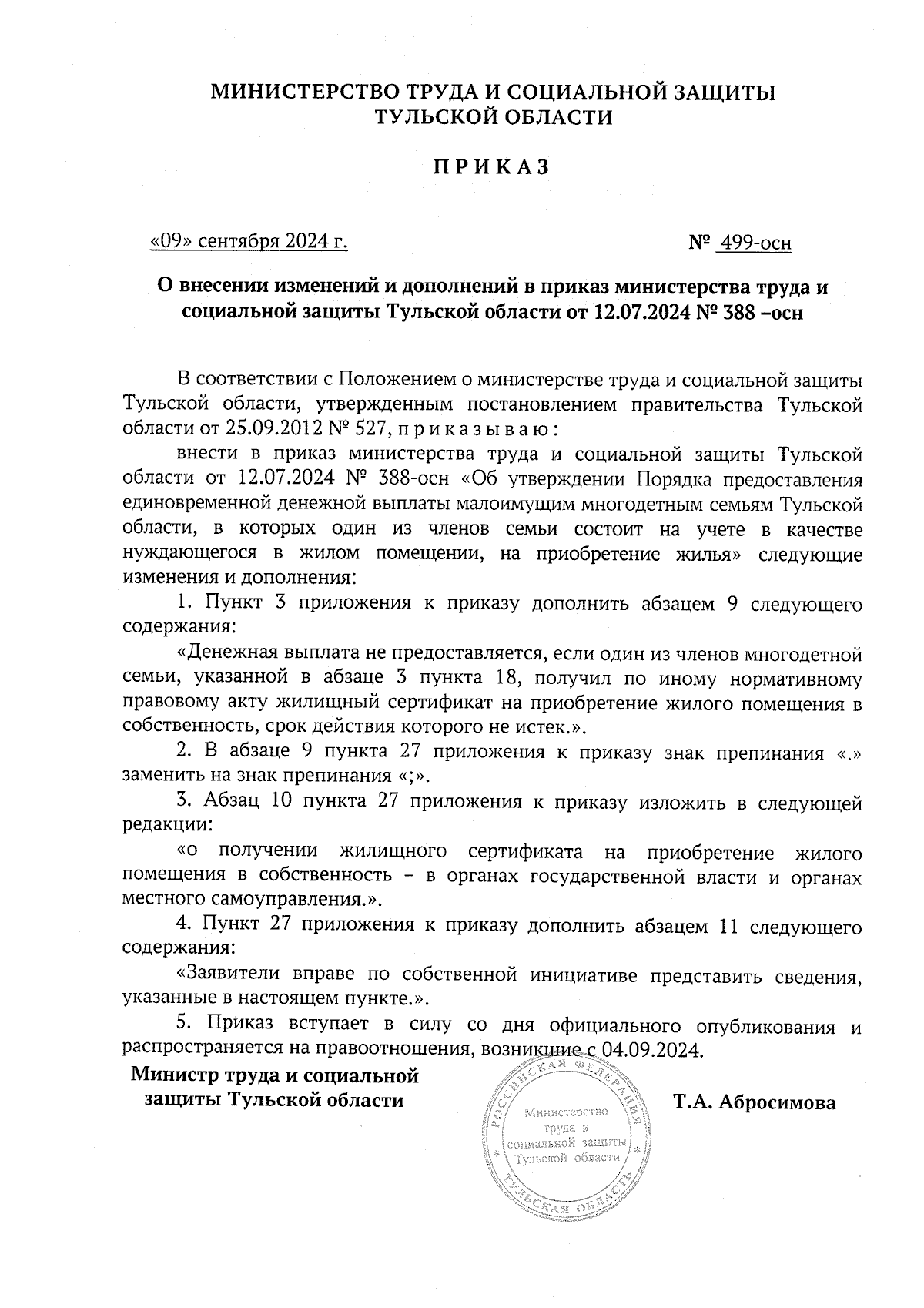 МИНИСТЕРСТВО ТРУДА И СОЦИАЛЬНОЙ ЗАЩИТЫ ТУЛЬСКОЙ ОБЛАСТИ

П Р И К А З

«09» сентября 2024 г.

№ 499-осн

О внесении изменений и дополнений в приказ министерства труда и социальной защиты Тульской области от 12.07.2024 № 388 –осн

В соответствии с Положением о министерстве труда и социальной защиты Тульской области, утвержденным постановлением правительства Тульской области от 25.09.2012 № 527, п р и к а з ы в а ю :

внести в приказ министерства труда и социальной защиты Тульской области от 12.07.2024 № 388-осн «Об утверждении Порядка предоставления единовременной денежной выплаты малоимущим многодетным семьям Тульской области, в которых один из членов семьи состоит на учете в качестве нуждающегося в жилом помещении, на приобретение жилья» следующие изменения и дополнения:

1. Пункт 3 приложения к приказу дополнить абзацем 9 следующего содержания:

«Денежная выплата не предоставляется, если один из членов многодетной семьи, указанной в абзаце 3 пункта 18, получил по иному нормативному правовому акту жилищный сертификат на приобретение жилого помещения в собственность, срок действия которого не истек.».

2. В абзаце 9 пункта 27 приложения к приказу знак препинания «.» заменить на знак препинания «;».

3. Абзац 10 пункта 27 приложения к приказу изложить в следующей редакции:

«о получении жилищного сертификата на приобретение жилого помещения в собственность – в органах государственной власти и органах местного самоуправления.».

4. Пункт 27 приложения к приказу дополнить абзацем 11 следующего содержания:

«Заявители вправе по собственной инициативе представить сведения, указанные в настоящем пункте.».

5. Приказ вступает в силу со дня официального опубликования и распространяется на правоотношения, возникшие с 04.09.2024.

Министр труда и социальной защиты Тульской области

РОССИЙСКАЯ ФЕДЕРАЦИЯ
Министерство труда и социальной защиты Тульской области
ТУЛЬСКАЯ ОБЛАСТЬ

Т.А. Абросимова